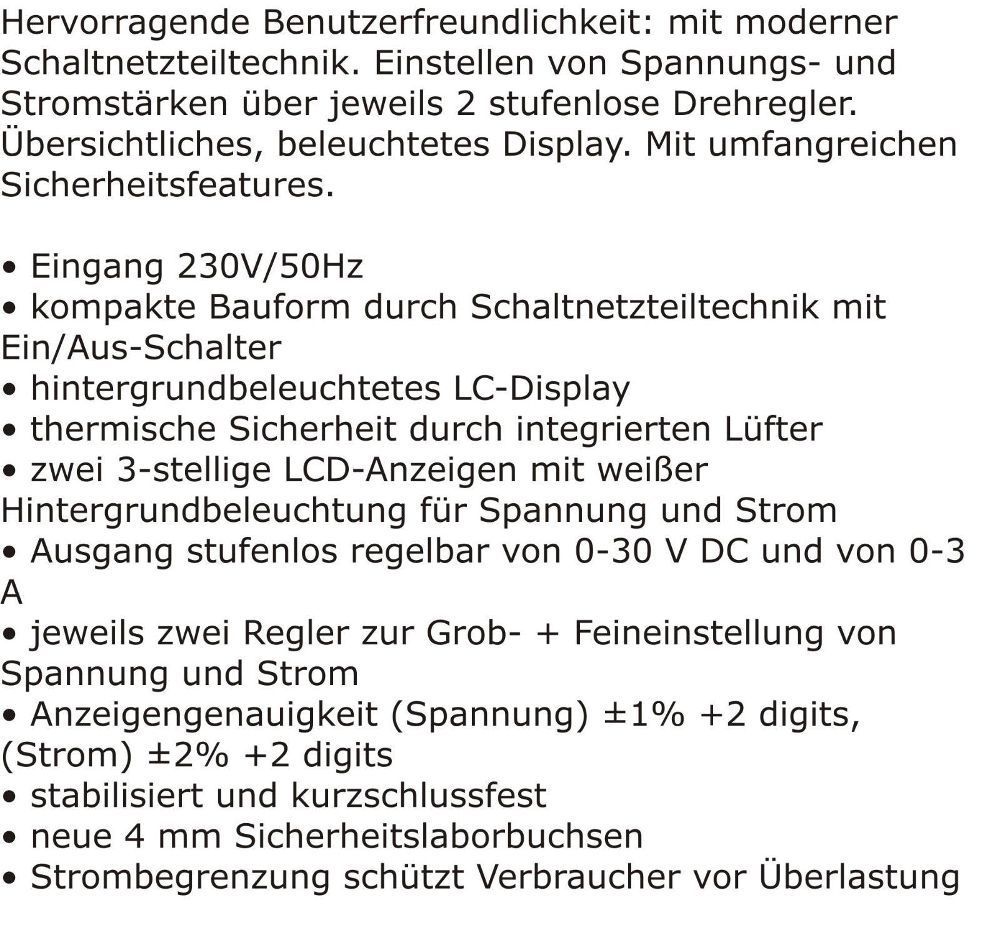 Hervorragende Benutzerfreundlichkeit: mit moderner Schaltnetzteiltechnik. Einstellen von Spannungs- und Stromstärken über jeweils 2 stufenlose Drehregler. Übersichtliches, beleuchtetes Display. Mit umfangreichen Sicherheitsfeatures.

• Eingang 230V/50Hz
• kompakte Bauform durch Schaltnetzteiltechnik mit Ein/Aus-Schalter
• hintergrundbeleuchtetes LC-Display
• thermische Sicherheit durch integrierten Lüfter
• zwei 3-stellige LCD-Anzeigen mit weißer Hintergrundbeleuchtung für Spannung und Strom
• Ausgang stufenlos regelbar von 0-30 V DC und von 0-3 A
• jeweils zwei Regler zur Grob- + Feineinstellung von Spannung und Strom
• Anzeigengenauigkeit (Spannung) ±1% +2 digits, (Strom) ±2% +2 digits
• stabilisiert und kurzschlussfest
• neue 4 mm Sicherheitslaborbuchsen
• Strombegrenzung schützt Verbraucher vor Überlastung